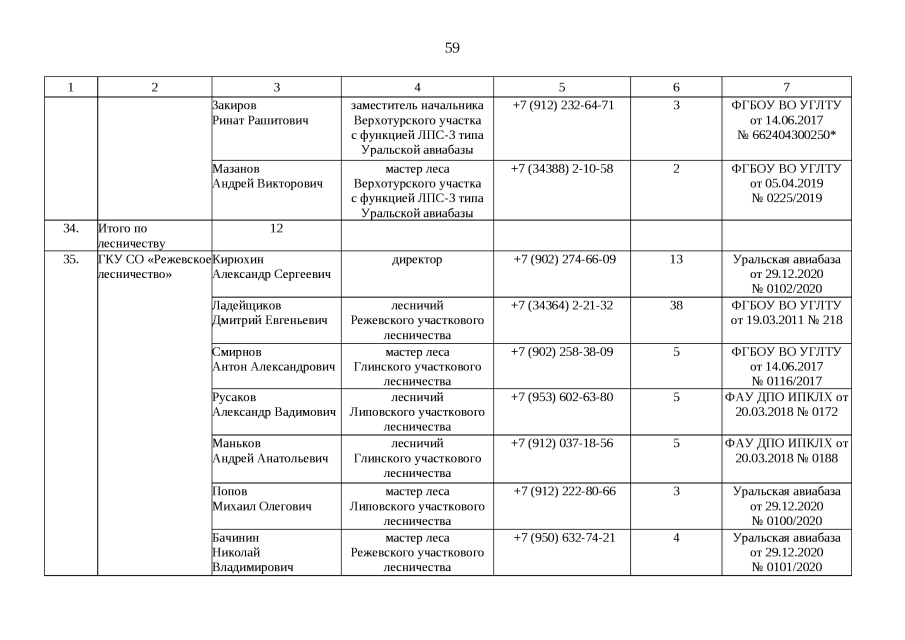 59

| 1 | 2 | 3 | 4 | 5 | 6 | 7 |
|---|---|---|---|---|---|---|
| | | Закиров Ринат Рашитович | заместитель начальника Верхотурского участка с функцией ЛПС-3 типа Уральской авиабазы | +7 (912) 232-64-71 | 3 | ФГБОУ ВО УГЛТУ от 14.06.2017 № 662404300250* |
| | | Мазанов Андрей Викторович | мастер леса Верхотурского участка с функцией ЛПС-3 типа Уральской авиабазы | +7 (34388) 2-10-58 | 2 | ФГБОУ ВО УГЛТУ от 05.04.2019 № 0225/2019 |
| 34. | Итого по лесничеству | 12 | | | | |
| 35. | ГКУ СО «Режевское лесничество» | Кирюхин Александр Сергеевич | директор | +7 (902) 274-66-09 | 13 | Уральская авиабаза от 29.12.2020 № 0102/2020 |
| | | Ладейщиков Дмитрий Евгеньевич | лесничий Режевского участкового лесничества | +7 (34364) 2-21-32 | 38 | ФГБОУ ВО УГЛТУ от 19.03.2011 № 218 |
| | | Смирнов Антон Александрович | мастер леса Глинского участкового лесничества | +7 (902) 258-38-09 | 5 | ФГБОУ ВО УГЛТУ от 14.06.2017 № 0116/2017 |
| | | Русаков Александр Вадимович | лесничий Липовского участкового лесничества | +7 (953) 602-63-80 | 5 | ФАУ ДПО ИПКЛХ от 20.03.2018 № 0172 |
| | | Маньков Андрей Анатольевич | лесничий Глинского участкового лесничества | +7 (912) 037-18-56 | 5 | ФАУ ДПО ИПКЛХ от 20.03.2018 № 0188 |
| | | Попов Михаил Олегович | мастер леса Липовского участкового лесничества | +7 (912) 222-80-66 | 3 | Уральская авиабаза от 29.12.2020 № 0100/2020 |
| | | Бачинин Николай Владимирович | мастер леса Режевского участкового лесничества | +7 (950) 632-74-21 | 4 | Уральская авиабаза от 29.12.2020 № 0101/2020 |